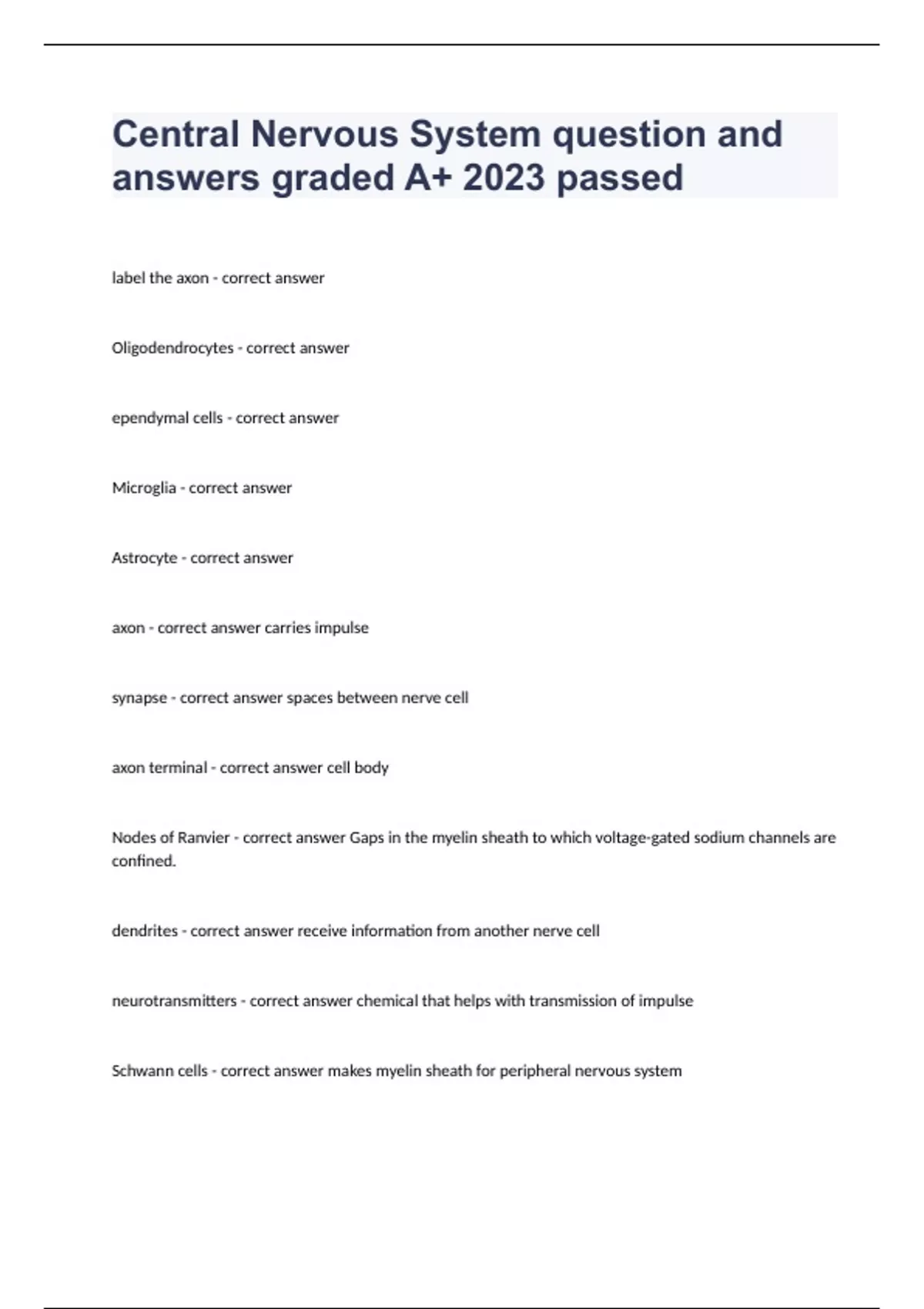 Central Nervous System question and answers graded A+ 2023 passed

label the axon - correct answer

Oligodendrocytes - correct answer

ependymal cells - correct answer

Microglia - correct answer

Astrocyte - correct answer

axon - correct answer carries impulse

synapse - correct answer spaces between nerve cell

axon terminal - correct answer cell body

Nodes of Ranvier - correct answer Gaps in the myelin sheath to which voltage-gated sodium channels are confined.

dendrites - correct answer receive information from another nerve cell

neurotransmitters - correct answer chemical that helps with transmission of impulse

Schwann cells - correct answer makes myelin sheath for peripheral nervous system